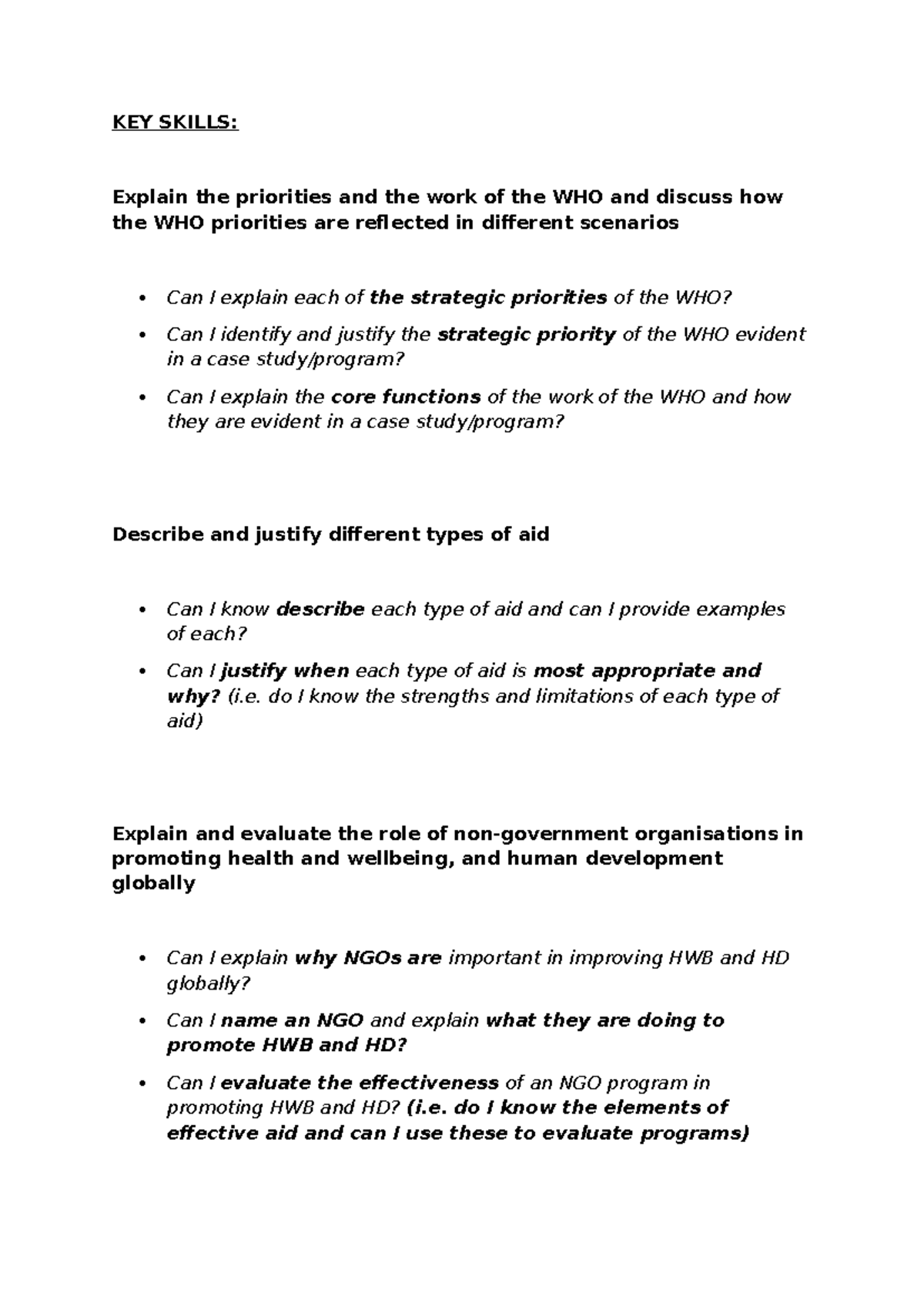 KEY SKILLS:

Explain the priorities and the work of the WHO and discuss how the WHO priorities are reflected in different scenarios

• Can I explain each of the strategic priorities of the WHO?
• Can I identify and justify the strategic priority of the WHO evident in a case study/program?
• Can I explain the core functions of the work of the WHO and how they are evident in a case study/program?

Describe and justify different types of aid

• Can I know describe each type of aid and can I provide examples of each?
• Can I justify when each type of aid is most appropriate and why? (i.e. do I know the strengths and limitations of each type of aid)

Explain and evaluate the role of non-government organisations in promoting health and wellbeing, and human development globally

• Can I explain why NGOs are important in improving HWB and HD globally?
• Can I name an NGO and explain what they are doing to promote HWB and HD?
• Can I evaluate the effectiveness of an NGO program in promoting HWB and HD? (i.e. do I know the elements of effective aid and can I use these to evaluate programs)